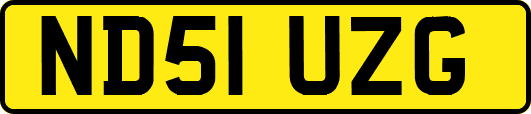 ND51 UZG